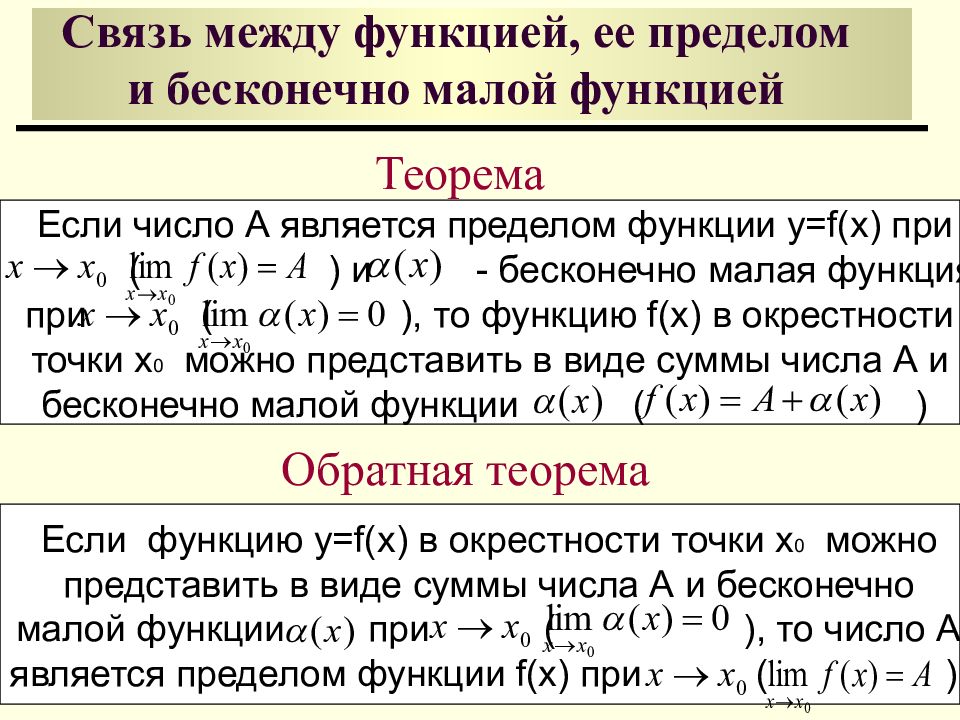 Связь между функцией, ее пределом и бесконечно малой функцией

Теорема

Если число А является пределом функции y=f(x) при $x \to x_0$ ($\lim_{x \to x_0} f(x) = A$) и $\alpha(x)$ - бесконечно малая функция при $x \to x_0$ ($\lim_{x \to x_0} \alpha(x) = 0$), то функцию f(x) в окрестности точки x₀ можно представить в виде суммы числа А и бесконечно малой функции $\alpha(x)$ ($f(x) = A + \alpha(x)$)

Обратная теорема

Если функцию y=f(x) в окрестности точки x₀ можно представить в виде суммы числа А и бесконечно малой функции $\alpha(x)$ при $x \to x_0$ ($\lim_{x \to x_0} \alpha(x) = 0$), то число А является пределом функции f(x) при $x \to x_0$ ($\lim_{x \to x_0} f(x) = A$)